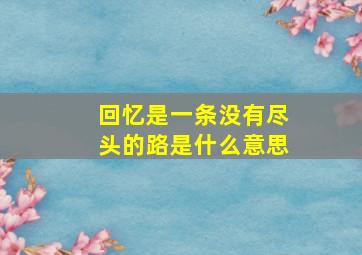 回忆是一条没有尽头的路是什么意思